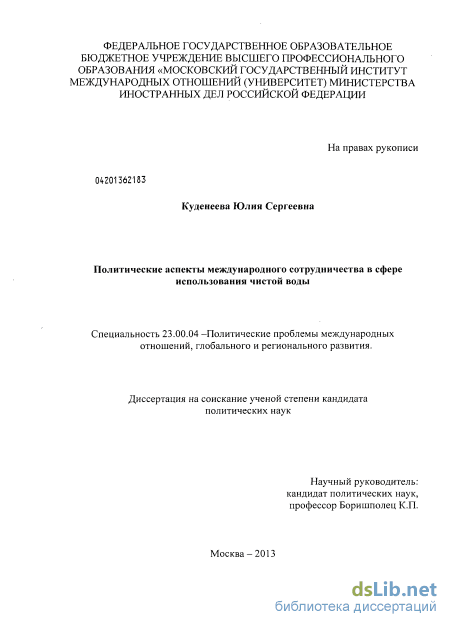 ФЕДЕРАЛЬНОЕ ГОСУДАРСТВЕННОЕ ОБРАЗОВАТЕЛЬНОЕ БЮДЖЕТНОЕ УЧРЕЖДЕНИЕ ВЫСШЕГО ПРОФЕССИОНАЛЬНОГО ОБРАЗОВАНИЯ «МОСКОВСКИЙ ГОСУДАРСТВЕННЫЙ ИНСТИТУТ МЕЖДУНАРОДНЫХ ОТНОШЕНИЙ (УНИВЕРСИТЕТ) МИНИСТЕРСТВА ИНОСТРАННЫХ ДЕЛ РОССИЙСКОЙ ФЕДЕРАЦИИ

На правах рукописи

04201362183

Куденеева Юлия Сергеевна

Политические аспекты международного сотрудничества в сфере использования чистой воды

Специальность 23.00.04 –Политические проблемы международных отношений, глобального и регионального развития.

Диссертация на соискание ученой степени кандидата политических наук

Научный руководитель:
кандидат политических наук,
профессор Боришполец К.П.

Москва – 2013

dsLib.net
библиотека диссертаций